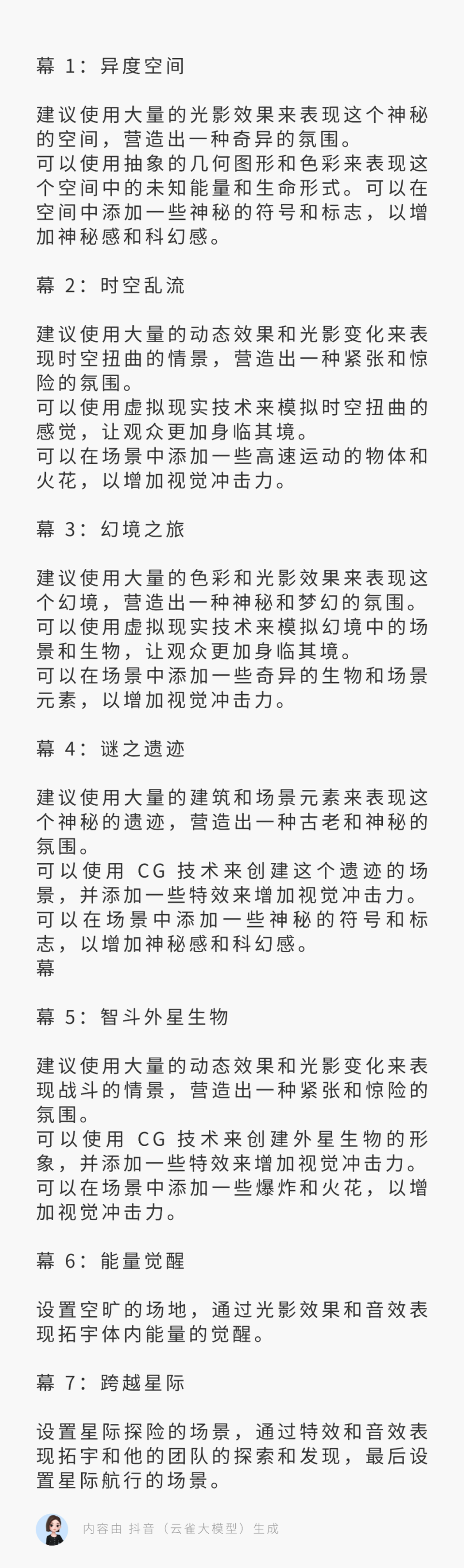 幕 1：异度空间

建议使用大量的光影效果来表现这个神秘的空间，营造出一种奇异的氛围。
可以使用抽象的几何图形和色彩来表现这个空间中的未知能量和生命形式。可以在空间中添加一些神秘的符号和标志，以增加神秘感和科幻感。

幕 2：时空乱流

建议使用大量的动态效果和光影变化来表现时空扭曲的情景，营造出一种紧张和惊险的氛围。
可以使用虚拟现实技术来模拟时空扭曲的感觉，让观众更加身临其境。
可以在场景中添加一些高速运动的物体和火花，以增加视觉冲击力。

幕 3：幻境之旅

建议使用大量的色彩和光影效果来表现这个幻境，营造出一种神秘和梦幻的氛围。
可以使用虚拟现实技术来模拟幻境中的场景和生物，让观众更加身临其境。
可以在场景中添加一些奇异的生物和场景元素，以增加视觉冲击力。

幕 4：谜之遗迹

建议使用大量的建筑和场景元素来表现这个神秘的遗迹，营造出一种古老和神秘的氛围。
可以使用 CG 技术来创建这个遗迹的场景，并添加一些特效来增加视觉冲击力。
可以在场景中添加一些神秘的符号和标志，以增加神秘感和科幻感。
幕

幕 5：智斗外星生物

建议使用大量的动态效果和光影变化来表现战斗的情景，营造出一种紧张和惊险的氛围。
可以使用 CG 技术来创建外星生物的形象，并添加一些特效来增加视觉冲击力。
可以在场景中添加一些爆炸和火花，以增加视觉冲击力。

幕 6：能量觉醒

设置空旷的场地，通过光影效果和音效表现拓宇体内能量的觉醒。

幕 7：跨越星际

设置星际探险的场景，通过特效和音效表现拓宇和他的团队的探索和发现，最后设置星际航行的场景。

内容由 抖音（云雀大模型）生成